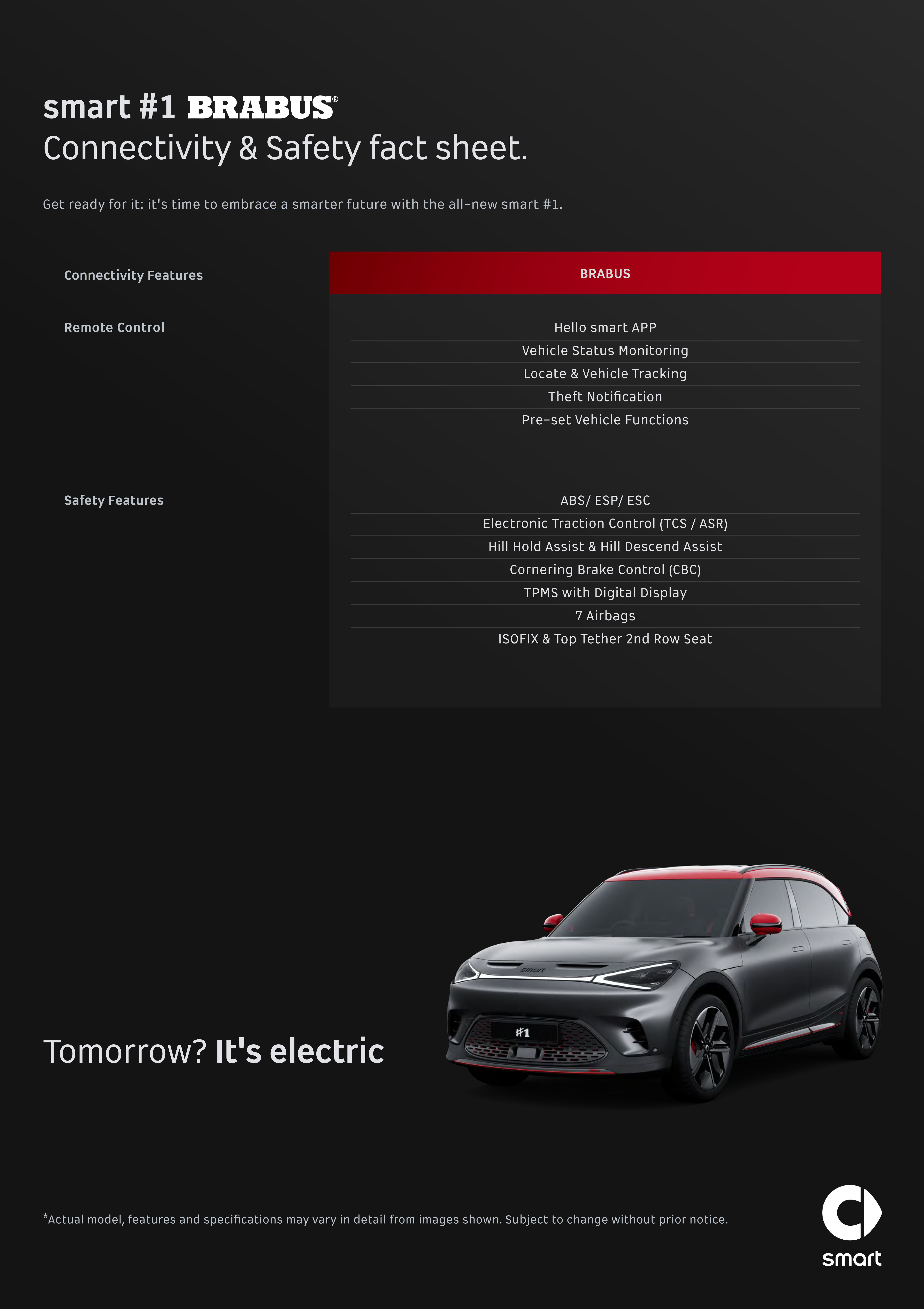 smart #1 BRABUS®
Connectivity & Safety fact sheet.

Get ready for it: it's time to embrace a smarter future with the all-new smart #1.

| Connectivity Features | BRABUS |
|---|---|
| Remote Control | Hello smart APP |
| | Vehicle Status Monitoring |
| | Locate & Vehicle Tracking |
| | Theft Notification |
| | Pre-set Vehicle Functions |
| Safety Features | ABS/ ESP/ ESC |
| | Electronic Traction Control (TCS / ASR) |
| | Hill Hold Assist & Hill Descend Assist |
| | Cornering Brake Control (CBC) |
| | TPMS with Digital Display |
| | 7 Airbags |
| | ISOFIX & Top Tether 2nd Row Seat |

smart
#1

Tomorrow? It's electric

*Actual model, features and specifications may vary in detail from images shown. Subject to change without prior notice.

smart